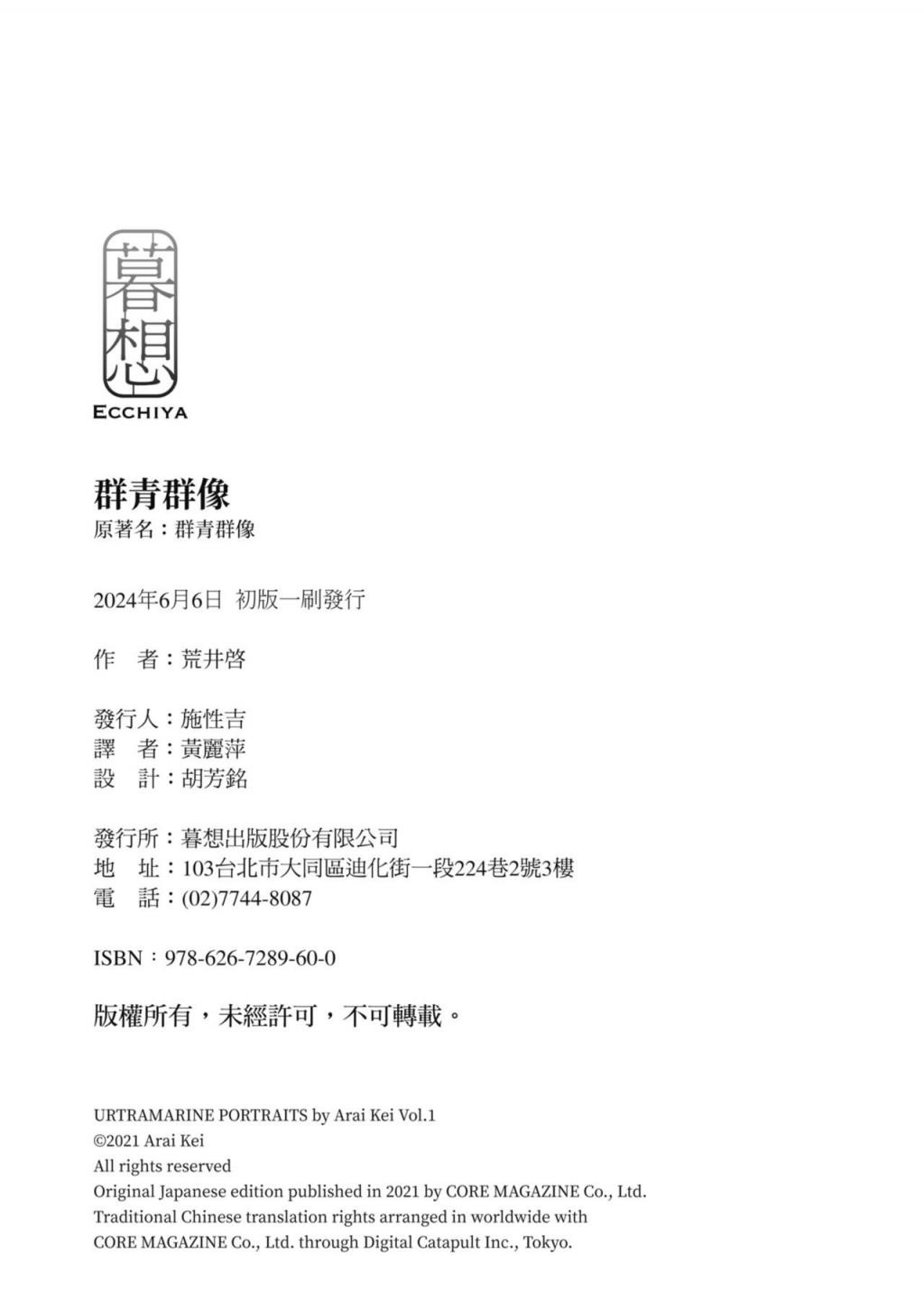 暮想
ECCHIYA

群青群像
原著名：群青群像

2024年6月6日 初版一刷發行

作　者：荒井啓

發行人：施性吉
譯　者：黃麗萍
設　計：胡芳銘

發行所：暮想出版股份有限公司
地　址：103台北市大同區迪化街一段224巷2號3樓
電　話：(02)7744-8087

ISBN：978-626-7289-60-0

版權所有，未經許可，不可轉載。

URTRAMARINE PORTRAITS by Arai Kei Vol.1
©2021 Arai Kei
All rights reserved
Original Japanese edition published in 2021 by CORE MAGAZINE Co., Ltd.
Traditional Chinese translation rights arranged in worldwide with
CORE MAGAZINE Co., Ltd. through Digital Catapult Inc., Tokyo.